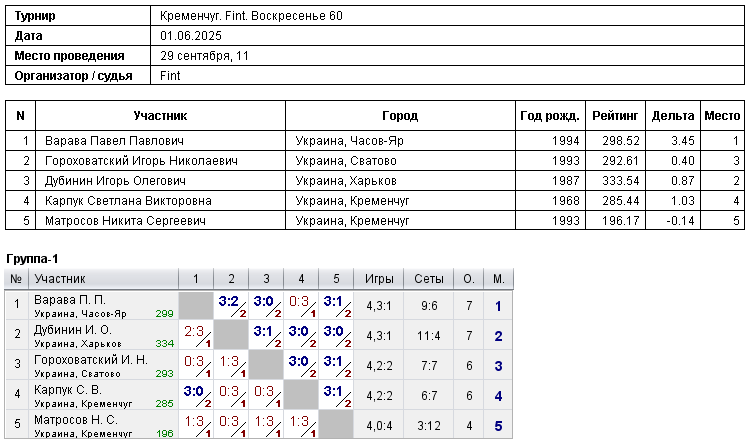 | Турнир | Кременчуг. Fint. Воскресенье 60 |
|---|---|
| Дата | 01.06.2025 |
| Место проведения | 29 сентября, 11 |
| Организатор / судья | Fint |

| N | Участник | Город | Год рожд. | Рейтинг | Дельта | Место |
|---|---|---|---|---|---|---|
| 1 | Варава Павел Павлович | Украина, Часов-Яр | 1994 | 298.52 | 3.45 | 1 |
| 2 | Гороховатский Игорь Николаевич | Украина, Сватово | 1993 | 292.61 | 0.40 | 3 |
| 3 | Дубинин Игорь Олегович | Украина, Харьков | 1987 | 333.54 | 0.87 | 2 |
| 4 | Карпук Светлана Викторовна | Украина, Кременчуг | 1968 | 285.44 | 1.03 | 4 |
| 5 | Матросов Никита Сергеевич | Украина, Кременчуг | 1993 | 196.17 | -0.14 | 5 |

Группа-1

| № | Участник | 1 | 2 | 3 | 4 | 5 | Игры | Сеты | О. | М. |
|---|---|---|---|---|---|---|---|---|---|---|
| 1 | Варава П. П. Украина, Часов-Яр 299 | | 3:2 2 | 3:0 2 | 0:3 1 | 3:1 2 | 4,3:1 | 9:6 | 7 | 1 |
| 2 | Дубинин И. О. Украина, Харьков 334 | 2:3 1 | | 3:1 2 | 3:0 2 | 3:0 2 | 4,3:1 | 11:4 | 7 | 2 |
| 3 | Гороховатский И. Н. Украина, Сватово 293 | 0:3 1 | 1:3 1 | | 3:0 2 | 3:1 2 | 4,2:2 | 7:7 | 6 | 3 |
| 4 | Карпук С. В. Украина, Кременчуг 285 | 3:0 2 | 0:3 1 | 0:3 1 | | 3:1 2 | 4,2:2 | 6:7 | 6 | 4 |
| 5 | Матросов Н. С. Украина, Кременчуг 196 | 1:3 1 | 0:3 1 | 1:3 1 | 1:3 1 | | 4,0:4 | 3:12 | 4 | 5 |